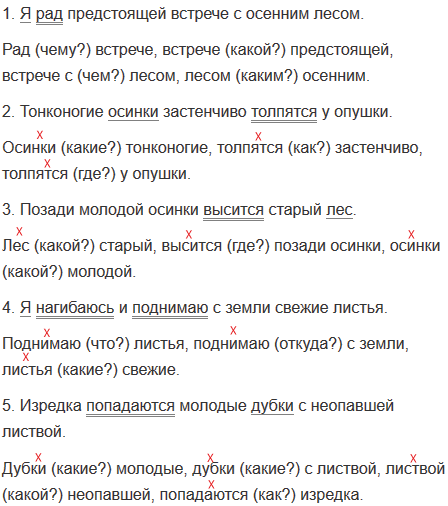 1. Я рад предстоящей встрече с осенним лесом.

Рад (чему?) встрече, встрече (какой?) предстоящей, встрече с (чем?) лесом, лесом (каким?) осенним.

2. Тонконогие осинки застенчиво толпятся у опушки.

Осинки (какие?) тонконогие, толпятся (как?) застенчиво, толпятся (где?) у опушки.

3. Позади молодой осинки высится старый лес.

Лес (какой?) старый, высится (где?) позади осинки, осинки (какой?) молодой.

4. Я нагибаюсь и поднимаю с земли свежие листья.

Поднимаю (что?) листья, поднимаю (откуда?) с земли, листья (какие?) свежие.

5. Изредка попадаются молодые дубки с неопавшей листвой.

Дубки (какие?) молодые, дубки (какие?) с листвой, листвой (какой?) неопавшей, попадаются (как?) изредка.